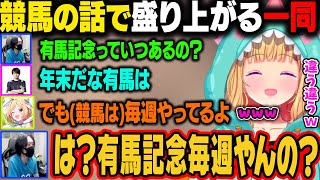 競馬の話で盛り上がる一同

有馬記念っていつあるの？

年末だな有馬は

でも(競馬は)毎週やってるよ

www

違う違うw

は？有馬記念毎週やんの？